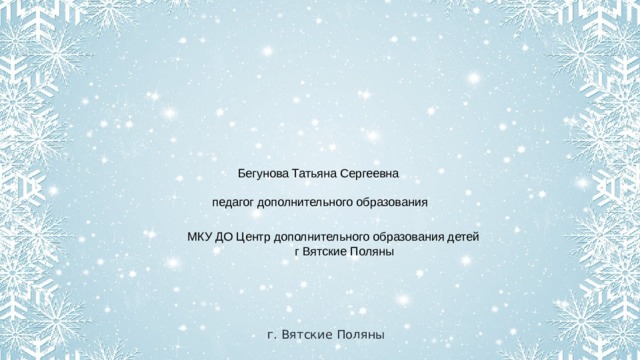 Бегунова Татьяна Сергеевна

педагог дополнительного образования

МКУ ДО Центр дополнительного образования детей г Вятские Поляны

г. Вятские Поляны